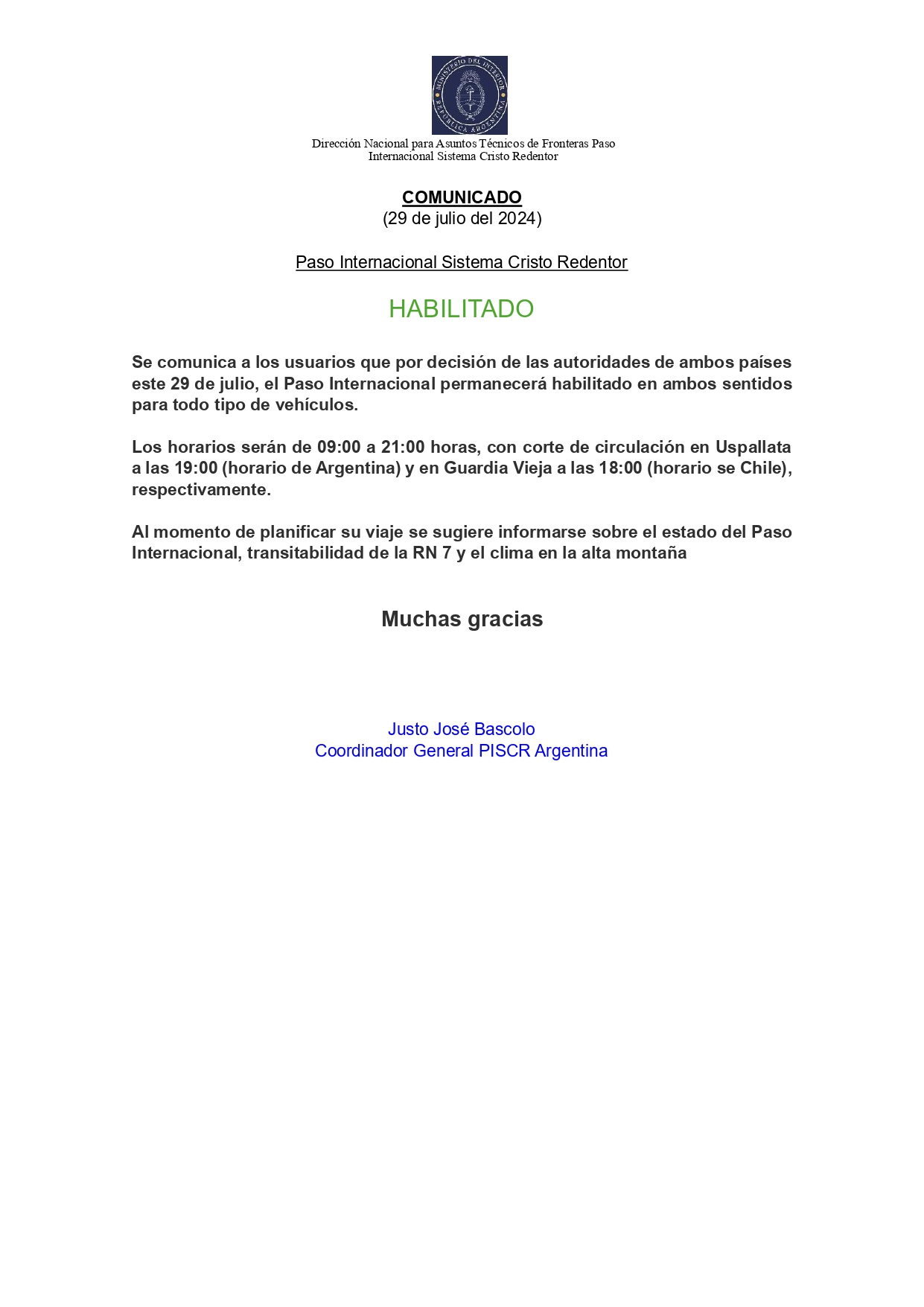 MINISTERIO DEL INTERIOR
REPÚBLICA ARGENTINA

Dirección Nacional para Asuntos Técnicos de Fronteras Paso Internacional Sistema Cristo Redentor

COMUNICADO
(29 de julio del 2024)

Paso Internacional Sistema Cristo Redentor

HABILITADO

Se comunica a los usuarios que por decisión de las autoridades de ambos países este 29 de julio, el Paso Internacional permanecerá habilitado en ambos sentidos para todo tipo de vehículos.

Los horarios serán de 09:00 a 21:00 horas, con corte de circulación en Uspallata a las 19:00 (horario de Argentina) y en Guardia Vieja a las 18:00 (horario se Chile), respectivamente.

Al momento de planificar su viaje se sugiere informarse sobre el estado del Paso Internacional, transitabilidad de la RN 7 y el clima en la alta montaña

Muchas gracias

Justo José Bascolo
Coordinador General PISCR Argentina